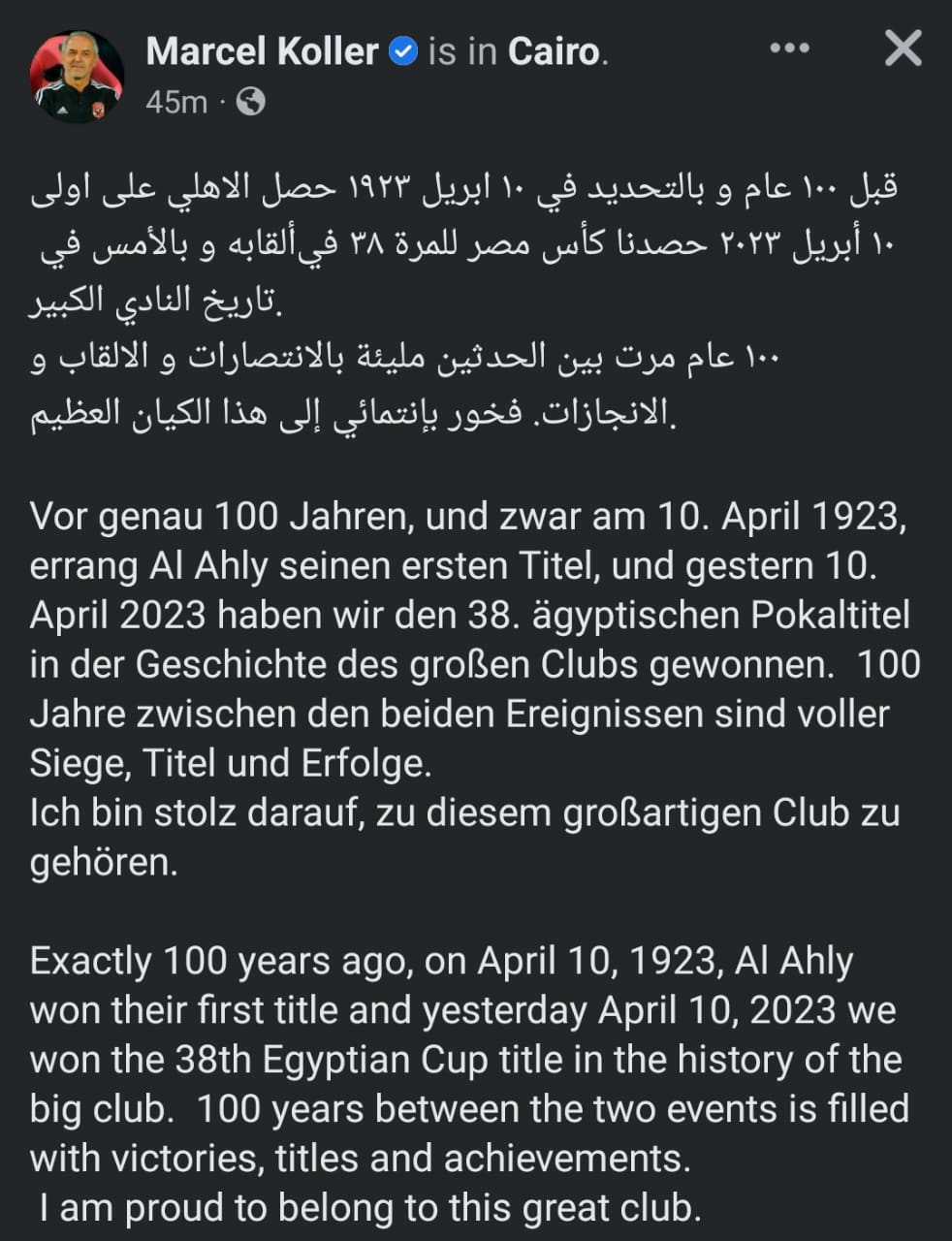 Marcel Koller is in Cairo.
45m ·

قبل ١٠٠ عام و بالتحديد في ١٠ ابريل ١٩٢٣ حصل الاهلي على اولى ألقابه و بالأمس في ١٠ أبريل ٢٠٢٣ حصدنا كأس مصر للمرة ٣٨ في تاريخ النادي الكبير.
١٠٠ عام مرت بين الحدثين مليئة بالانتصارات و الالقاب و الانجازات. فخور بإنتمائي إلى هذا الكيان العظيم.

Vor genau 100 Jahren, und zwar am 10. April 1923, errang Al Ahly seinen ersten Titel, und gestern 10. April 2023 haben wir den 38. ägyptischen Pokaltitel in der Geschichte des großen Clubs gewonnen. 100 Jahre zwischen den beiden Ereignissen sind voller Siege, Titel und Erfolge.
Ich bin stolz darauf, zu diesem großartigen Club zu gehören.

Exactly 100 years ago, on April 10, 1923, Al Ahly won their first title and yesterday April 10, 2023 we won the 38th Egyptian Cup title in the history of the big club. 100 years between the two events is filled with victories, titles and achievements.
I am proud to belong to this great club.